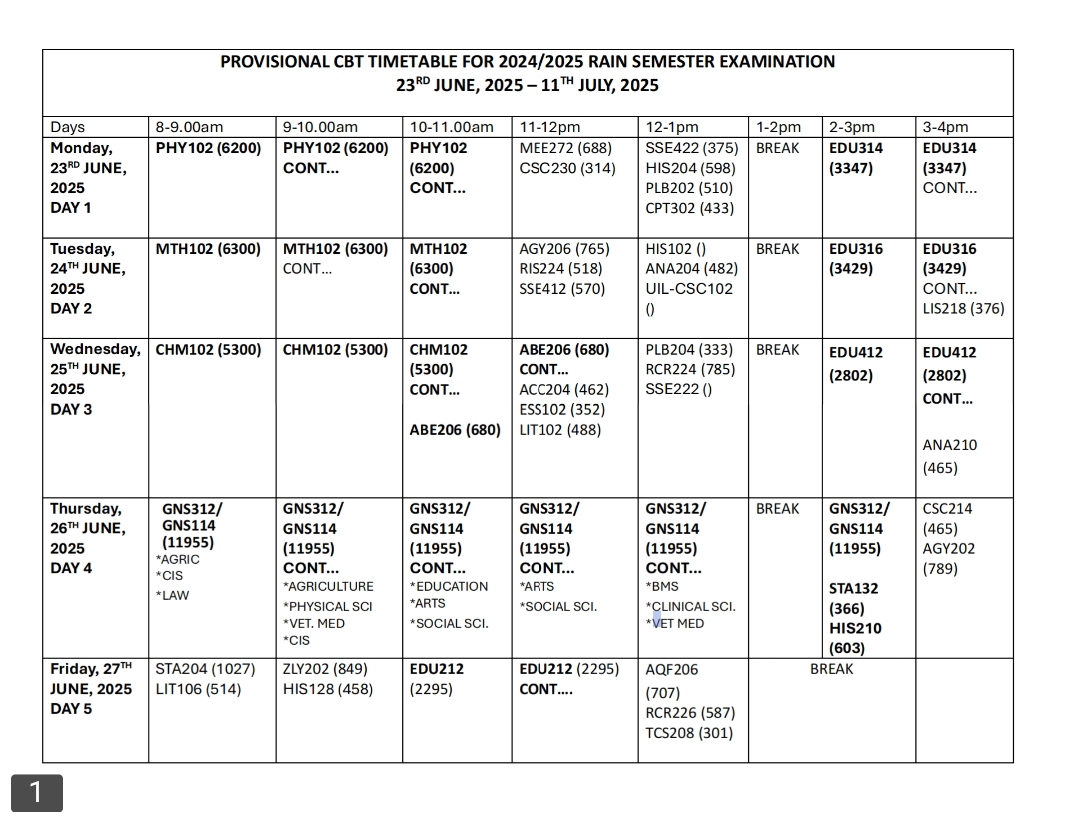 PROVISIONAL CBT TIMETABLE FOR 2024/2025 RAIN SEMESTER EXAMINATION
23$^{RD}$ JUNE, 2025 – 11$^{TH}$ JULY, 2025

| Days | 8-9.00am | 9-10.00am | 10-11.00am | 11-12pm | 12-1pm | 1-2pm | 2-3pm | 3-4pm |
|---|---|---|---|---|---|---|---|---|
| Monday, 23$^{RD}$ JUNE, 2025 DAY 1 | PHY102 (6200) | PHY102 (6200) CONT... | PHY102 (6200) CONT... | MEE272 (688) CSC230 (314) | SSE422 (375) HIS204 (598) PLB202 (510) CPT302 (433) | BREAK | EDU314 (3347) | EDU314 (3347) CONT... |
| Tuesday, 24$^{TH}$ JUNE, 2025 DAY 2 | MTH102 (6300) | MTH102 (6300) CONT... | MTH102 (6300) CONT... | AGY206 (765) RIS224 (518) SSE412 (570) | HIS102 () ANA204 (482) UIL-CSC102 () | BREAK | EDU316 (3429) | EDU316 (3429) CONT... LIS218 (376) |
| Wednesday, 25$^{TH}$ JUNE, 2025 DAY 3 | CHM102 (5300) | CHM102 (5300) | CHM102 (5300) CONT... ABE206 (680) | ABE206 (680) CONT... ACC204 (462) ESS102 (352) LIT102 (488) | PLB204 (333) RCR224 (785) SSE222 () | BREAK | EDU412 (2802) | EDU412 (2802) CONT... ANA210 (465) |
| Thursday, 26$^{TH}$ JUNE, 2025 DAY 4 | GNS312/ GNS114 (11955) *AGRIC *CIS *LAW | GNS312/ GNS114 (11955) CONT... *AGRICULTURE *PHYSICAL SCI *VET. MED *CIS | GNS312/ GNS114 (11955) CONT... *EDUCATION *ARTS *SOCIAL SCI. | GNS312/ GNS114 (11955) CONT... *ARTS *SOCIAL SCI. | GNS312/ GNS114 (11955) CONT... *BMS *CLINICAL SCI. *VET MED | BREAK | GNS312/ GNS114 (11955) STA132 (366) HIS210 (603) | CSC214 (465) AGY202 (789) |
| Friday, 27$^{TH}$ JUNE, 2025 DAY 5 | STA204 (1027) LIT106 (514) | ZLY202 (849) HIS128 (458) | EDU212 (2295) | EDU212 (2295) CONT.... | AQF206 (707) RCR226 (587) TCS208 (301) | BREAK | | |

1